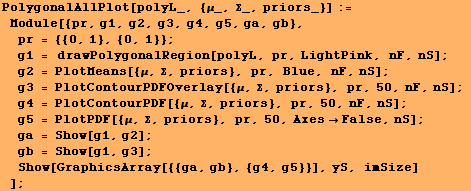 PolygonalAllPlot[polyL_, {μ_, Σ_, priors_}] :=
 Module[{pr, g1, g2, g3, g4, g5, ga, gb},
  pr = {{0, 1}, {0, 1}};
  g1 = drawPolygonalRegion[polyL, pr, LightPink, nF, nS];
  g2 = PlotMeans[{μ, Σ, priors}, pr, Blue, nF, nS];
  g3 = PlotContourPDFOverlay[{μ, Σ, priors}, pr, 50, nF, nS];
  g4 = PlotContourPDF[{μ, Σ, priors}, pr, 50, nF, nS];
  g5 = PlotPDF[{μ, Σ, priors}, pr, 50, Axes → False, nS];
  ga = Show[g1, g2];
  gb = Show[g1, g3];
  Show[GraphicsArray[{{ga, gb}, {g4, g5}}], yS, imSize]
 ];